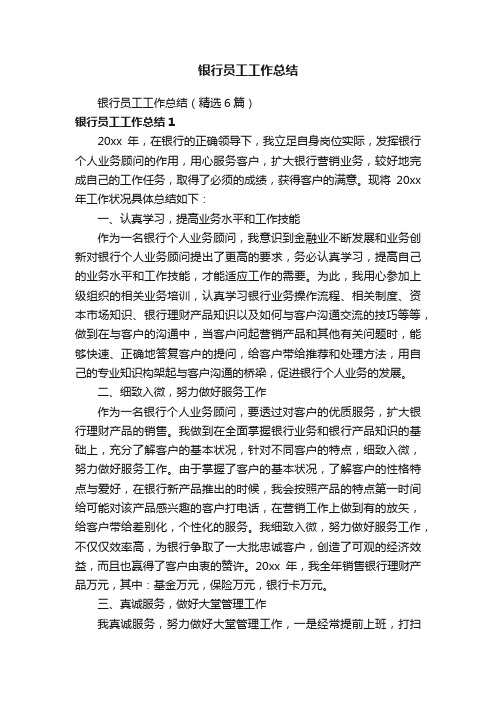 银行员工工作总结

银行员工工作总结（精选6篇）

银行员工工作总结1

20xx 年，在银行的正确领导下，我立足自身岗位实际，发挥银行个人业务顾问的作用，用心服务客户，扩大银行营销业务，较好地完成自己的工作任务，取得了必须的成绩，获得客户的满意。现将 20xx 年工作状况具体总结如下：

一、认真学习，提高业务水平和工作技能

作为一名银行个人业务顾问，我意识到金融业不断发展和业务创新对银行个人业务顾问提出了更高的要求，务必认真学习，提高自己的业务水平和工作技能，才能适应工作的需要。为此，我用心参加上级组织的相关业务培训，认真学习银行业务操作流程、相关制度、资本市场知识、银行理财产品知识以及如何与客户沟通交流的技巧等等，做到在与客户的沟通中，当客户问起营销产品和其他有关问题时，能够快速、正确地答复客户的提问，给客户带给推荐和处理方法，用自己的专业知识构架起与客户沟通的桥梁，促进银行个人业务的发展。

二、细致入微，努力做好服务工作

作为一名银行个人业务顾问，要透过对客户的优质服务，扩大银行理财产品的销售。我做到在全面掌握银行业务和银行产品知识的基础上，充分了解客户的基本状况，针对不同客户的特点，细致入微，努力做好服务工作。由于掌握了客户的基本状况，了解客户的性格特点与爱好，在银行新产品推出的时候，我会按照产品的特点第一时间给可能对该产品感兴趣的客户打电话，在营销工作上做到有的放矢，给客户带给差别化，个性化的服务。我细致入微，努力做好服务工作，不仅仅效率高，为银行争取了一大批忠诚客户，创造了可观的经济效益，而且也赢得了客户由衷的赞许。20xx 年，我全年销售银行理财产品万元，其中：基金万元，保险万元，银行卡万元。

三、真诚服务，做好大堂管理工作

我真诚服务，努力做好大堂管理工作，一是经常提前上班，打扫